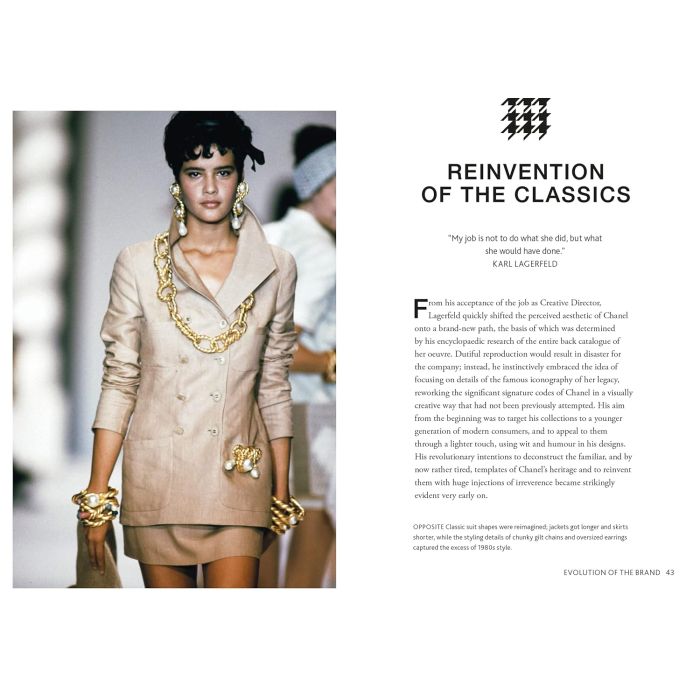 REINVENTION OF THE CLASSICS

"My job is not to do what she did, but what she would have done."
KARL LAGERFELD

From his acceptance of the job as Creative Director, Lagerfeld quickly shifted the perceived aesthetic of Chanel onto a brand-new path, the basis of which was determined by his encyclopaedic research of the entire back catalogue of her oeuvre. Dutiful reproduction would result in disaster for the company; instead, he instinctively embraced the idea of focusing on details of the famous iconography of her legacy, reworking the significant signature codes of Chanel in a visually creative way that had not been previously attempted. His aim from the beginning was to target his collections to a younger generation of modern consumers, and to appeal to them through a lighter touch, using wit and humour in his designs. His revolutionary intentions to deconstruct the familiar, and by now rather tired, templates of Chanel's heritage and to reinvent them with huge injections of irreverence became strikingly evident very early on.

OPPOSITE Classic suit shapes were reimagined; jackets got longer and skirts shorter, while the styling details of chunky gilt chains and oversized earrings captured the excess of 1980s style.

EVOLUTION OF THE BRAND 43